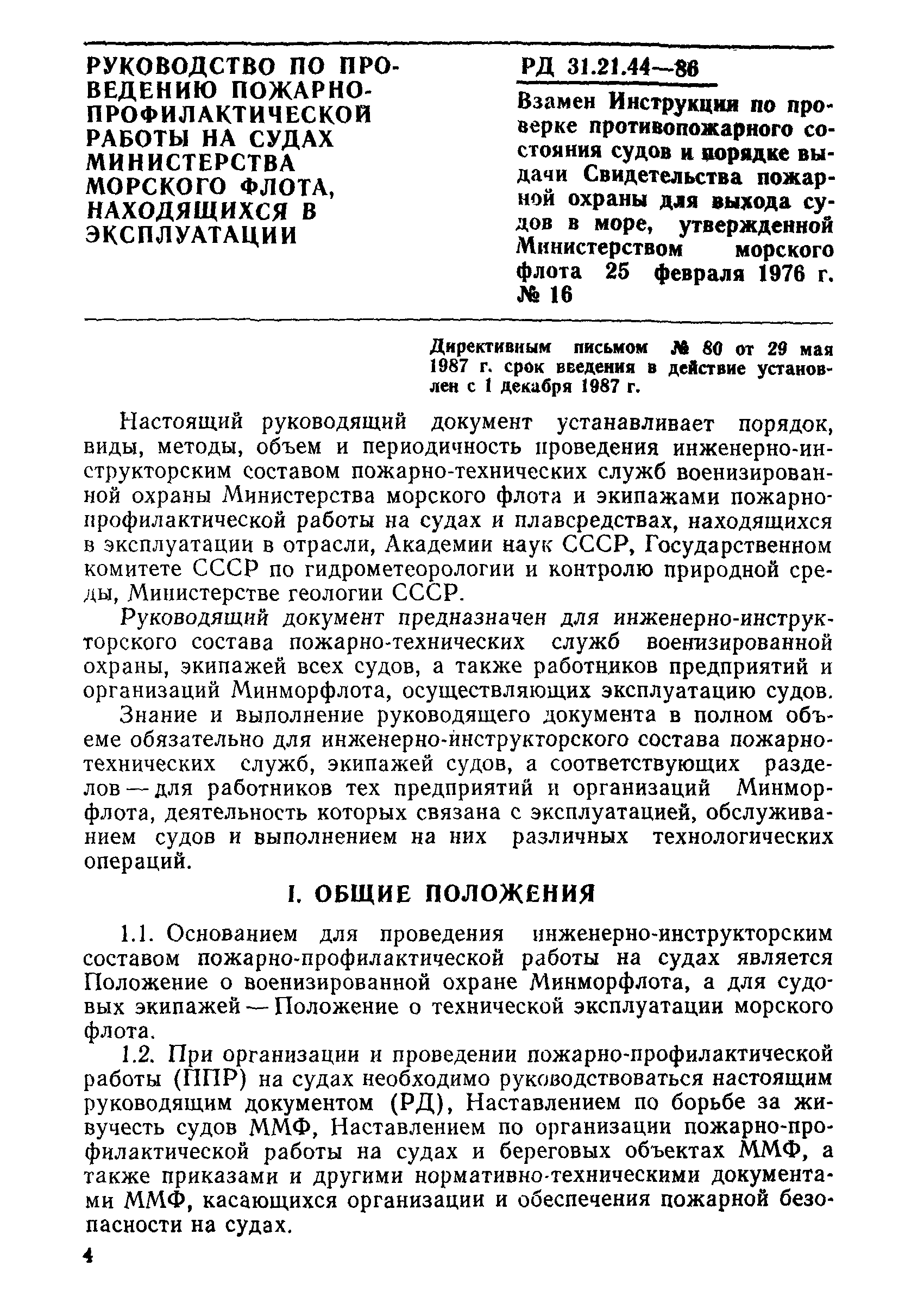 РУКОВОДСТВО ПО ПРОВЕДЕНИЮ ПОЖАРНО-ПРОФИЛАКТИЧЕСКОЙ РАБОТЫ НА СУДАХ МИНИСТЕРСТВА МОРСКОГО ФЛОТА, НАХОДЯЩИХСЯ В ЭКСПЛУАТАЦИИ

РД 31.21.44—86

Взамен Инструкции по проверке противопожарного состояния судов и порядке выдачи Свидетельства пожарной охраны для выхода судов в море, утвержденной Министерством морского флота 25 февраля 1976 г. № 16

Директивным письмом № 80 от 29 мая 1987 г. срок введения в действие установлен с 1 декабря 1987 г.

Настоящий руководящий документ устанавливает порядок, виды, методы, объем и периодичность проведения инженерно-инструкторским составом пожарно-технических служб военизированной охраны Министерства морского флота и экипажами пожарно-профилактической работы на судах и плавсредствах, находящихся в эксплуатации в отрасли, Академии наук СССР, Государственном комитете СССР по гидрометеорологии и контролю природной среды, Министерстве геологии СССР.

Руководящий документ предназначен для инженерно-инструкторского состава пожарно-технических служб военизированной охраны, экипажей всех судов, а также работников предприятий и организаций Минморфлота, осуществляющих эксплуатацию судов.

Знание и выполнение руководящего документа в полном объеме обязательно для инженерно-инструкторского состава пожарно-технических служб, экипажей судов, а соответствующих разделов — для работников тех предприятий и организаций Минморфлота, деятельность которых связана с эксплуатацией, обслуживанием судов и выполнением на них различных технологических операций.

I. ОБЩИЕ ПОЛОЖЕНИЯ

1.1. Основанием для проведения инженерно-инструкторским составом пожарно-профилактической работы на судах является Положение о военизированной охране Минморфлота, а для судовых экипажей — Положение о технической эксплуатации морского флота.

1.2. При организации и проведении пожарно-профилактической работы (ППР) на судах необходимо руководствоваться настоящим руководящим документом (РД), Наставлением по борьбе за живучесть судов ММФ, Наставлением по организации пожарно-профилактической работы на судах и береговых объектах ММФ, а также приказами и другими нормативно-техническими документами ММФ, касающихся организации и обеспечения пожарной безопасности на судах.

4